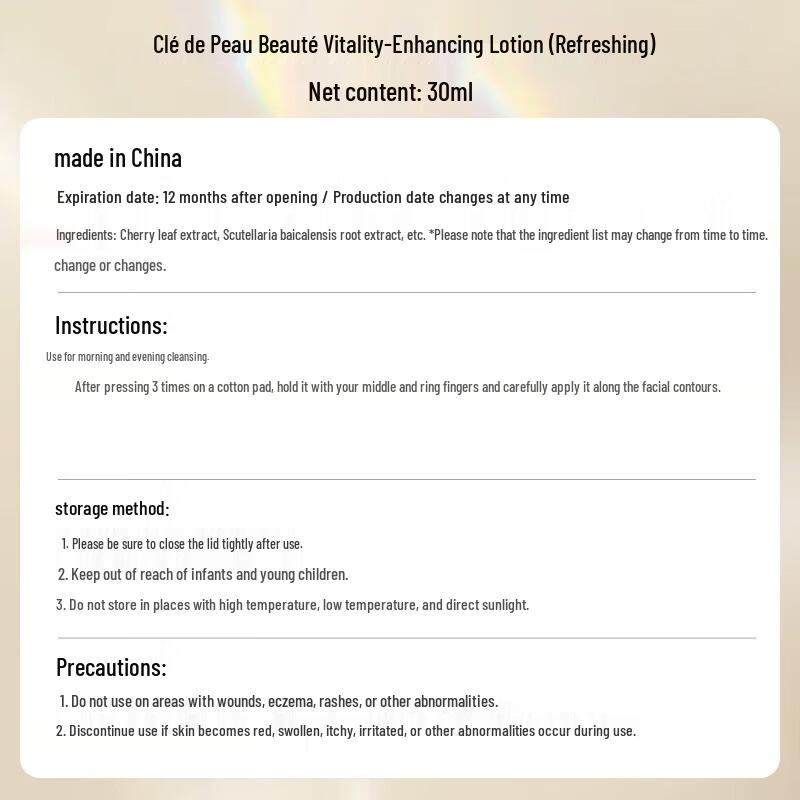 Clé de Peau Beauté Vitality-Enhancing Lotion (Refreshing)

Net content: 30ml

made in China

Expiration date: 12 months after opening / Production date changes at any time

Ingredients: Cherry leaf extract, Scutellaria baicalensis root extract, etc. *Please note that the ingredient list may change from time to time. change or changes.

Instructions:

Use for morning and evening cleansing.

After pressing 3 times on a cotton pad, hold it with your middle and ring fingers and carefully apply it along the facial contours.

storage method:

1. Please be sure to close the lid tightly after use.

2. Keep out of reach of infants and young children.

3. Do not store in places with high temperature, low temperature, and direct sunlight.

Precautions:

1. Do not use on areas with wounds, eczema, rashes, or other abnormalities.

2. Discontinue use if skin becomes red, swollen, itchy, irritated, or other abnormalities occur during use.